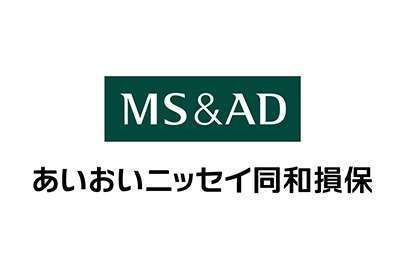 MS&AD

あいおいニッセイ同和損保